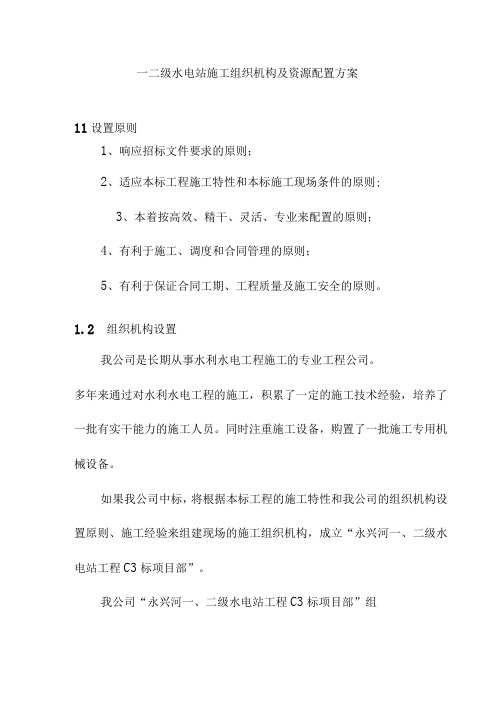 一二级水电站施工组织机构及资源配置方案

11 设置原则

1、响应招标文件要求的原则；

2、适应本标工程施工特性和本标施工现场条件的原则；

3、本着按高效、精干、灵活、专业来配置的原则；

4、有利于施工、调度和合同管理的原则；

5、有利于保证合同工期、工程质量及施工安全的原则。

1.2 组织机构设置

我公司是长期从事水利水电工程施工的专业工程公司。

多年来通过对水利水电工程的施工，积累了一定的施工技术经验，培养了一批有实干能力的施工人员。同时注重施工设备，购置了一批施工专用机械设备。

如果我公司中标，将根据本标工程的施工特性和我公司的组织机构设置原则、施工经验来组建现场的施工组织机构，成立“永兴河一、二级水电站工程 C3 标项目部”。

我公司“永兴河一、二级水电站工程 C3 标项目部”组